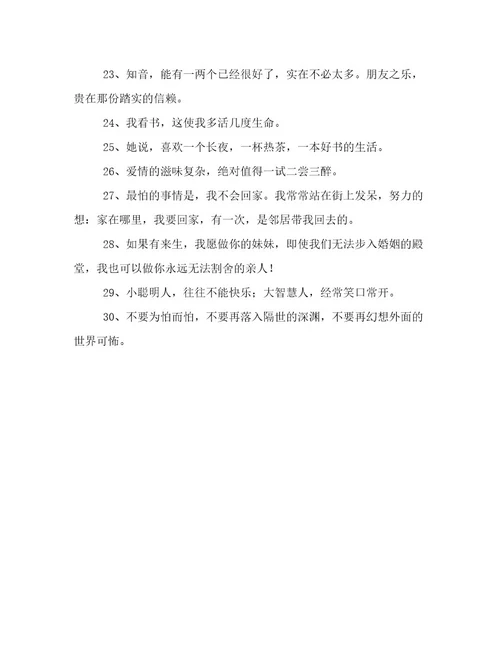 23、知音，能有一两个已经很好了，实在不必太多。朋友之乐，贵在那份踏实的信赖。

24、我看书，这使我多活几度生命。

25、她说，喜欢一个长夜，一杯热茶，一本好书的生活。

26、爱情的滋味复杂，绝对值得一试二尝三醉。

27、最怕的事情是，我不会回家。我常常站在街上发呆，努力的想：家在哪里，我要回家，有一次，是邻居带我回去的。

28、如果有来生，我愿做你的妹妹，即使我们无法步入婚姻的殿堂，我也可以做你永远无法割舍的亲人！

29、小聪明人，往往不能快乐；大智慧人，经常笑口常开。

30、不要为怕而怕，不要再落入隔世的深渊，不要再幻想外面的世界可怖。